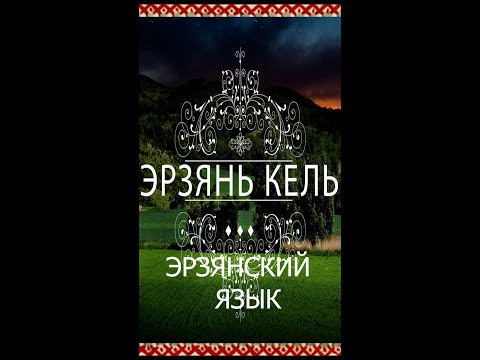 ЭРЗЯНЬ КЕЛЬ

ЭРЗЯНСКИЙ
ЯЗЫК